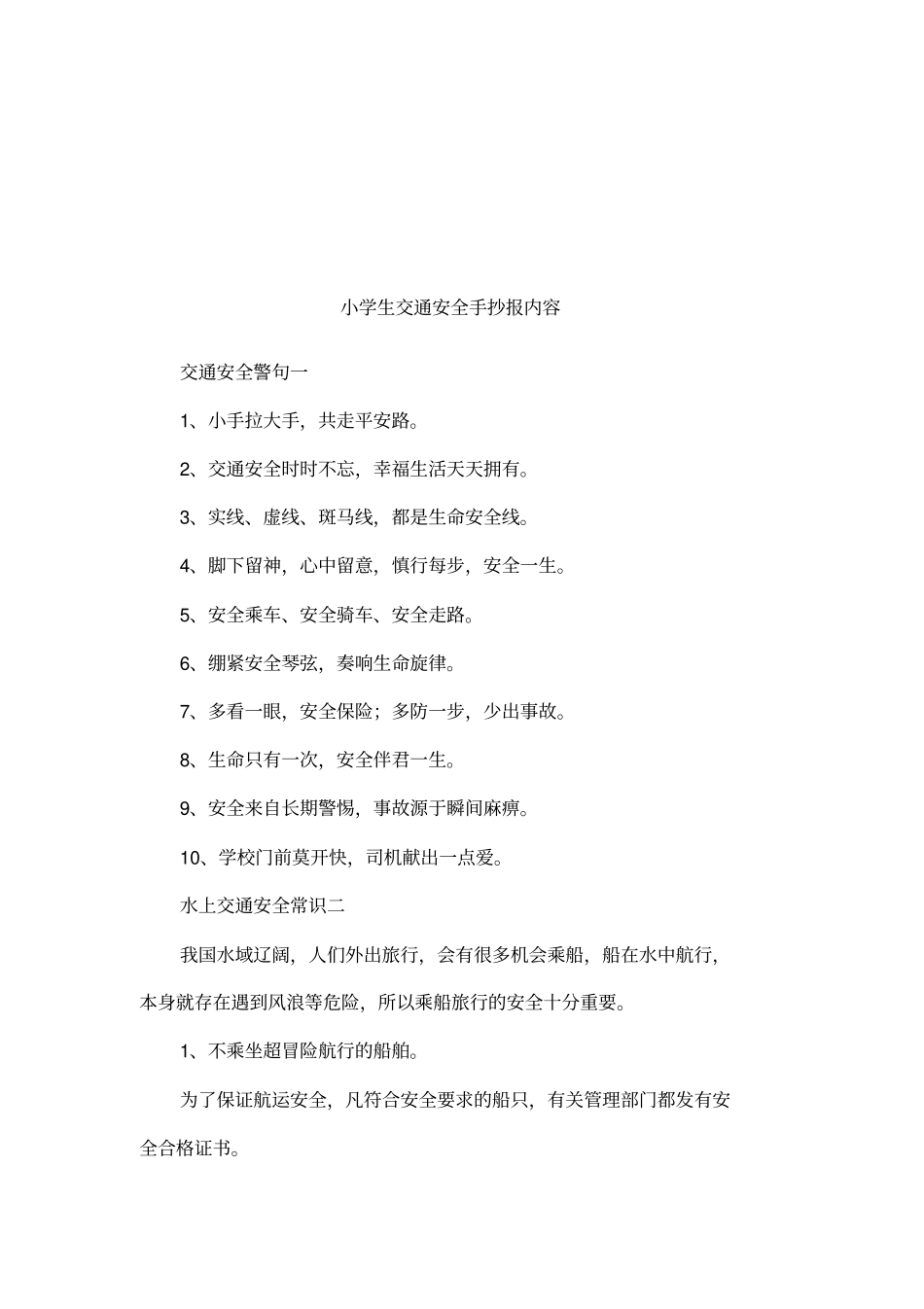 小学生交通安全手抄报内容

交通安全警句一

1、小手拉大手，共走平安路。

2、交通安全时时不忘，幸福生活天天拥有。

3、实线、虚线、斑马线，都是生命安全线。

4、脚下留神，心中留意，慎行每步，安全一生。

5、安全乘车、安全骑车、安全走路。

6、绷紧安全琴弦，奏响生命旋律。

7、多看一眼，安全保险；多防一步，少出事故。

8、生命只有一次，安全伴君一生。

9、安全来自长期警惕，事故源于瞬间麻痹。

10、学校门前莫开快，司机献出一点爱。

水上交通安全常识二

我国水域辽阔，人们外出旅行，会有很多机会乘船，船在水中航行，本身就存在遇到风浪等危险，所以乘船旅行的安全十分重要。

1、不乘坐超冒险航行的船舶。

为了保证航运安全，凡符合安全要求的船只，有关管理部门都发有安全合格证书。